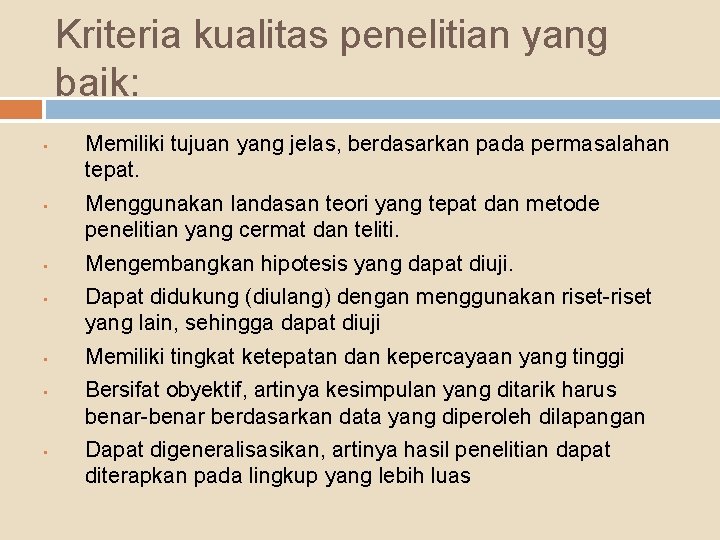 Kriteria kualitas penelitian yang baik:

• Memiliki tujuan yang jelas, berdasarkan pada permasalahan tepat.
• Menggunakan landasan teori yang tepat dan metode penelitian yang cermat dan teliti.
• Mengembangkan hipotesis yang dapat diuji.
• Dapat didukung (diulang) dengan menggunakan riset-riset yang lain, sehingga dapat diuji
• Memiliki tingkat ketepatan dan kepercayaan yang tinggi
• Bersifat obyektif, artinya kesimpulan yang ditarik harus benar-benar berdasarkan data yang diperoleh dilapangan
• Dapat digeneralisasikan, artinya hasil penelitian dapat diterapkan pada lingkup yang lebih luas